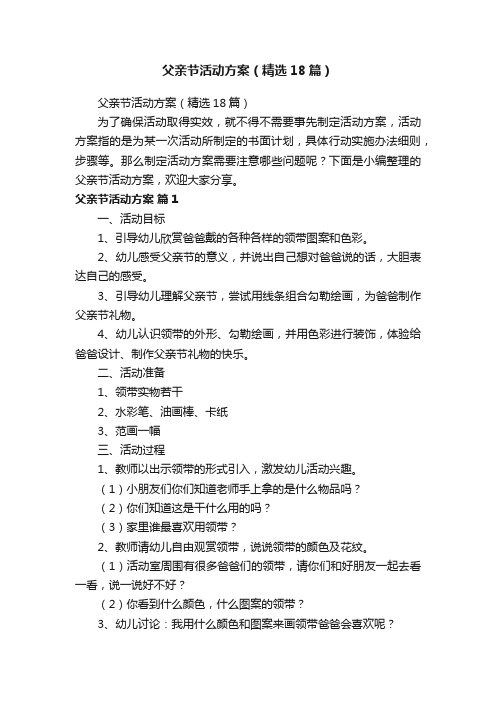 父亲节活动方案（精选18篇）

父亲节活动方案（精选18篇）

为了确保活动取得实效，就不得不需要事先制定活动方案，活动方案指的是为某一次活动所制定的书面计划，具体行动实施办法细则，步骤等。那么制定活动方案需要注意哪些问题呢？下面是小编整理的父亲节活动方案，欢迎大家分享。

父亲节活动方案 篇1

一、活动目标

1、引导幼儿欣赏爸爸戴的各种各样的领带图案和色彩。

2、幼儿感受父亲节的意义，并说出自己想对爸爸说的话，大胆表达自己的感受。

3、引导幼儿理解父亲节，尝试用线条组合勾勒绘画，为爸爸制作父亲节礼物。

4、幼儿认识领带的外形、勾勒绘画，并用色彩进行装饰，体验给爸爸设计、制作父亲节礼物的快乐。

二、活动准备

1、领带实物若干

2、水彩笔、油画棒、卡纸

3、范画一幅

三、活动过程

1、教师以出示领带的形式引入，激发幼儿活动兴趣。

（1）小朋友们你们知道老师手上拿的是什么物品吗？

（2）你们知道这是干什么用的吗？

（3）家里谁最喜欢用领带？

2、教师请幼儿自由观赏领带，说说领带的颜色及花纹。

（1）活动室周围有很多爸爸们的领带，请你们和好朋友一起去看一看，说一说好不好？

（2）你看到什么颜色，什么图案的领带？

3、幼儿讨论：我用什么颜色和图案来画领带爸爸会喜欢呢？